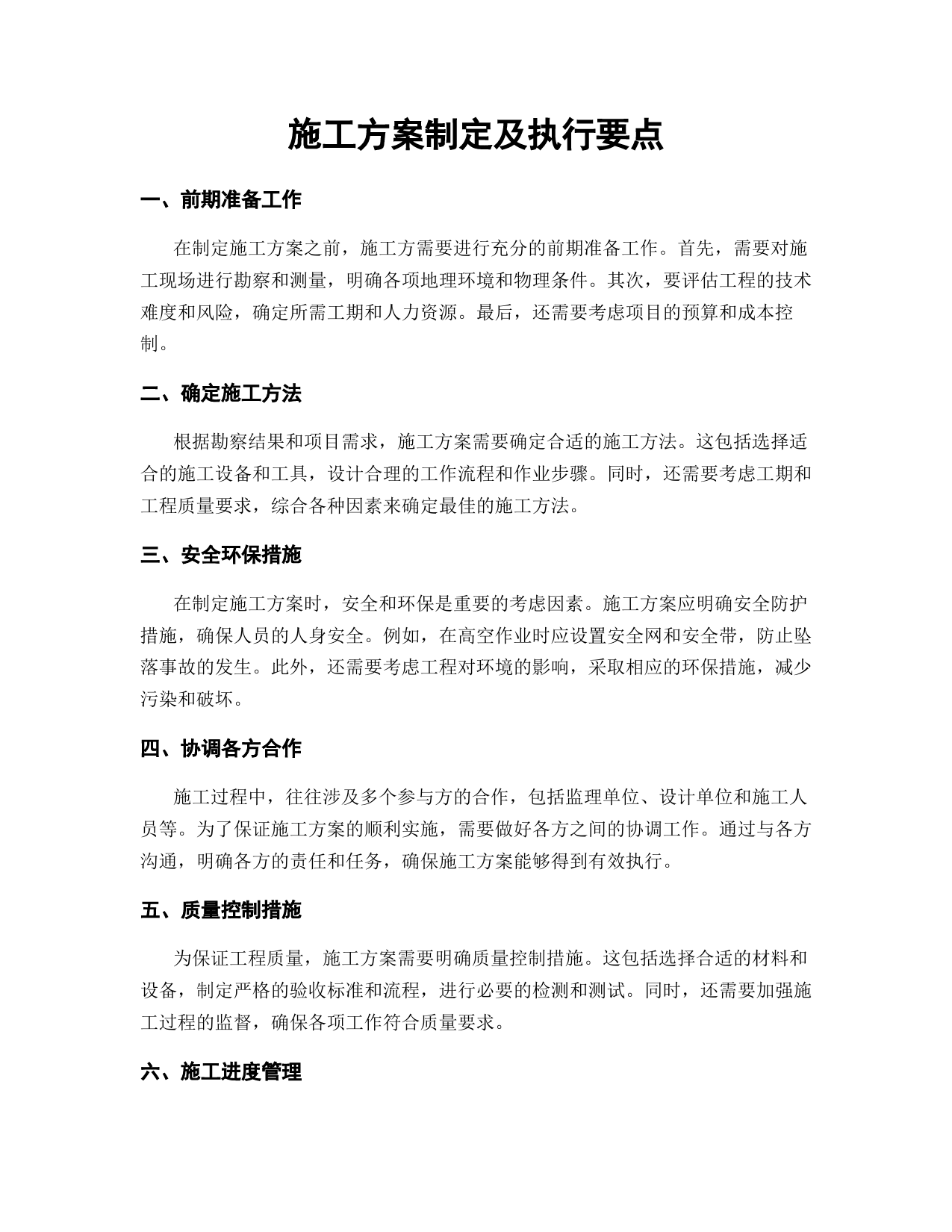 施工方案制定及执行要点

一、前期准备工作

在制定施工方案之前，施工方需要进行充分的前期准备工作。首先，需要对施工现场进行勘察和测量，明确各项地理环境和物理条件。其次，要评估工程的技术难度和风险，确定所需工期和人力资源。最后，还需要考虑项目的预算和成本控制。

二、确定施工方法

根据勘察结果和项目需求，施工方案需要确定合适的施工方法。这包括选择适合的施工设备和工具，设计合理的工作流程和作业步骤。同时，还需要考虑工期和工程质量要求，综合各种因素来确定最佳的施工方法。

三、安全环保措施

在制定施工方案时，安全和环保是重要的考虑因素。施工方案应明确安全防护措施，确保人员的人身安全。例如，在高空作业时应设置安全网和安全带，防止坠落事故的发生。此外，还需要考虑工程对环境的影响，采取相应的环保措施，减少污染和破坏。

四、协调各方合作

施工过程中，往往涉及多个参与方的合作，包括监理单位、设计单位和施工人员等。为了保证施工方案的顺利实施，需要做好各方之间的协调工作。通过与各方沟通，明确各方的责任和任务，确保施工方案能够得到有效执行。

五、质量控制措施

为保证工程质量，施工方案需要明确质量控制措施。这包括选择合适的材料和设备，制定严格的验收标准和流程，进行必要的检测和测试。同时，还需要加强施工过程的监督，确保各项工作符合质量要求。

六、施工进度管理